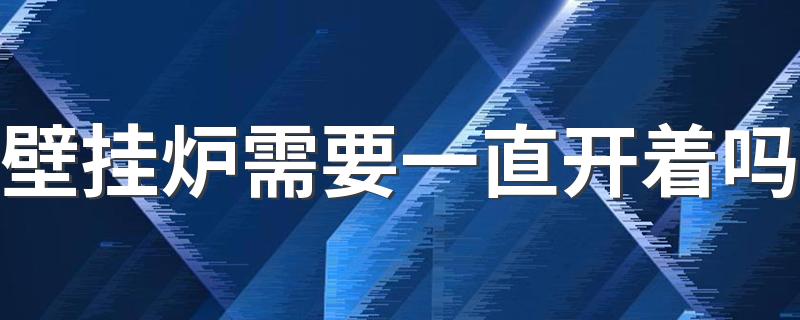 壁挂炉需要一直开着吗